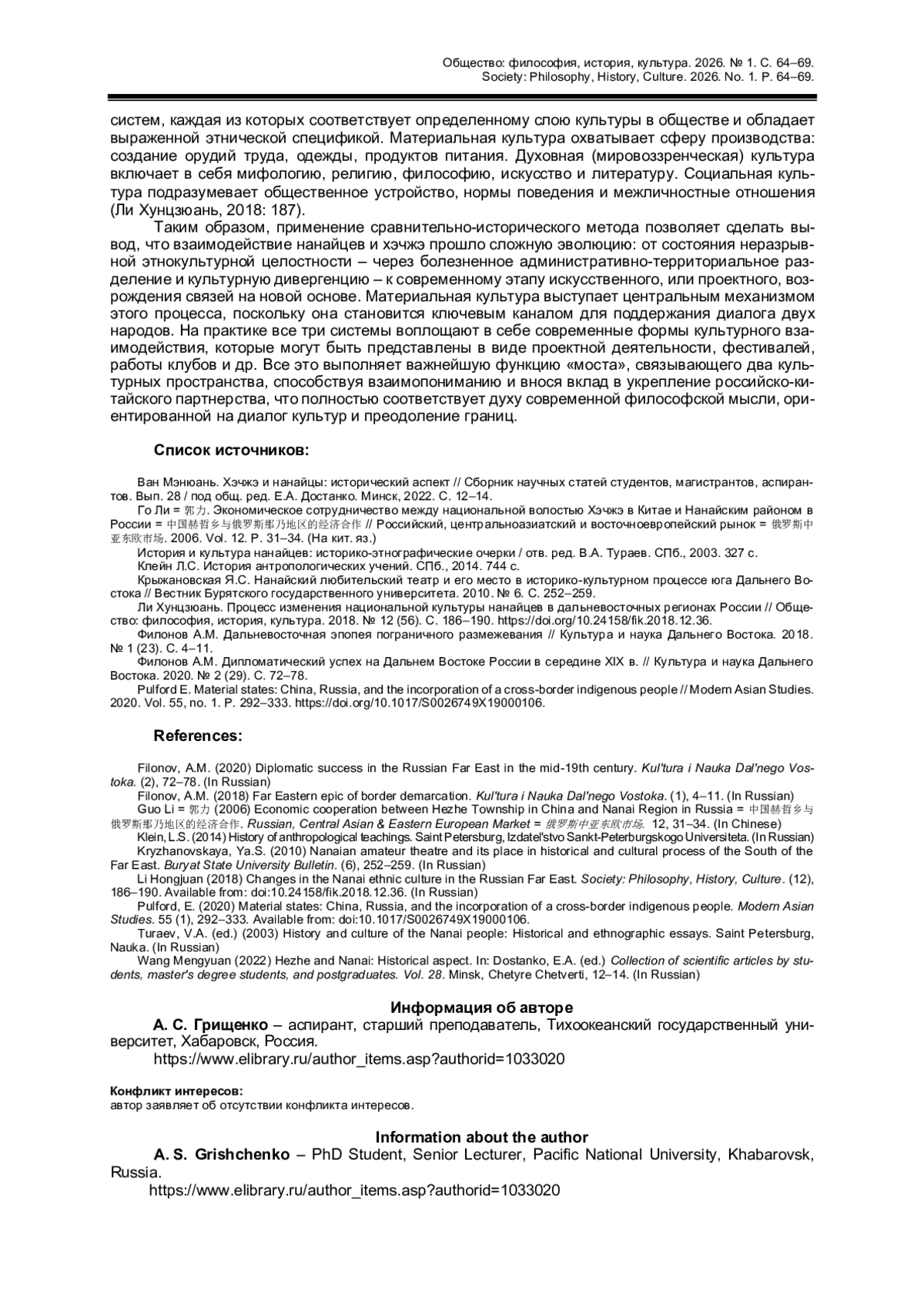 Общество: философия, история, культура. 2026. № 1. С. 64–69.
Society: Philosophy, History, Culture. 2026. No. 1. P. 64–69.

систем, каждая из которых соответствует определенному слою культуры в обществе и обладает выраженной этнической спецификой. Материальная культура охватывает сферу производства: создание орудий труда, одежды, продуктов питания. Духовная (мировоззренческая) культура включает в себя мифологию, религию, философию, искусство и литературу. Социальная культура подразумевает общественное устройство, нормы поведения и межличностные отношения (Ли Хунцзюань, 2018: 187).

Таким образом, применение сравнительно-исторического метода позволяет сделать вывод, что взаимодействие нанайцев и хэчжэ прошло сложную эволюцию: от состояния неразрывной этнокультурной целостности – через болезненное административно-территориальное разделение и культурную дивергенцию – к современному этапу искусственного, или проектного, возрождения связей на новой основе. Материальная культура выступает центральным механизмом этого процесса, поскольку она становится ключевым каналом для поддержания диалога двух народов. На практике все три системы воплощают в себе современные формы культурного взаимодействия, которые могут быть представлены в виде проектной деятельности, фестивалей, работы клубов и др. Все это выполняет важнейшую функцию «моста», связывающего два культурных пространства, способствуя взаимопониманию и внося вклад в укрепление российско-китайского партнерства, что полностью соответствует духу современной философской мысли, ориентированной на диалог культур и преодоление границ.

Список источников:

Ван Мэнюань. Хэчжэ и нанайцы: исторический аспект // Сборник научных статей студентов, магистрантов, аспирантов. Вып. 28 / под общ. ред. Е.А. Достанко. Минск, 2022. С. 12–14.
Го Ли = 郭力. Экономическое сотрудничество между национальной волостью Хэчжэ в Китае и Нанайским районом в России = 中国赫哲乡与俄罗斯那乃地区的经济合作 // Российский, центральноазиатский и восточноевропейский рынок = 俄罗斯中亚东欧市场. 2006. Vol. 12. P. 31–34. (На кит. яз.)
История и культура нанайцев: историко-этнографические очерки / отв. ред. В.А. Тураев. СПб., 2003. 327 с.
Клейн Л.С. История антропологических учений. СПб., 2014. 744 с.
Крыжановская Я.С. Нанайский любительский театр и его место в историко-культурном процессе юга Дальнего Востока // Вестник Бурятского государственного университета. 2010. № 6. С. 252–259.
Ли Хунцзюань. Процесс изменения национальной культуры нанайцев в дальневосточных регионах России // Общество: философия, история, культура. 2018. № 12 (56). С. 186–190. https://doi.org/10.24158/fik.2018.12.36.
Филонов А.М. Дальневосточная эпопея пограничного размежевания // Культура и наука Дальнего Востока. 2018. № 1 (23). С. 4–11.
Филонов А.М. Дипломатический успех на Дальнем Востоке России в середине XIX в. // Культура и наука Дальнего Востока. 2020. № 2 (29). С. 72–78.
Pulford E. Material states: China, Russia, and the incorporation of a cross-border indigenous people // Modern Asian Studies. 2020. Vol. 55, no. 1. P. 292–333. https://doi.org/10.1017/S0026749X19000106.

References:

Filonov, A.M. (2020) Diplomatic success in the Russian Far East in the mid-19th century. Kul'tura i Nauka Dal'nego Vostoka. (2), 72–78. (In Russian)
Filonov, A.M. (2018) Far Eastern epic of border demarcation. Kul'tura i Nauka Dal'nego Vostoka. (1), 4–11. (In Russian)
Guo Li = 郭力 (2006) Economic cooperation between Hezhe Township in China and Nanai Region in Russia = 中国赫哲乡与俄罗斯那乃地区的经济合作. Russian, Central Asian & Eastern European Market = 俄罗斯中亚东欧市场. 12, 31–34. (In Chinese)
Klein, L.S. (2014) History of anthropological teachings. Saint Petersburg, Izdatel'stvo Sankt-Peterburgskogo Universiteta. (In Russian)
Kryzhanovskaya, Ya.S. (2010) Nanaian amateur theatre and its place in historical and cultural process of the South of the Far East. Buryat State University Bulletin. (6), 252–259. (In Russian)
Li Hongjuan (2018) Changes in the Nanai ethnic culture in the Russian Far East. Society: Philosophy, History, Culture. (12), 186–190. Available from: doi:10.24158/fik.2018.12.36. (In Russian)
Pulford, E. (2020) Material states: China, Russia, and the incorporation of a cross-border indigenous people. Modern Asian Studies. 55 (1), 292–333. Available from: doi:10.1017/S0026749X19000106.
Turaev, V.A. (ed.) (2003) History and culture of the Nanai people: Historical and ethnographic essays. Saint Petersburg, Nauka. (In Russian)
Wang Mengyuan (2022) Hezhe and Nanai: Historical aspect. In: Dostanko, E.A. (ed.) Collection of scientific articles by students, master's degree students, and postgraduates. Vol. 28. Minsk, Chetyre Chetverti, 12–14. (In Russian)

Информация об авторе
А. С. Грищенко – аспирант, старший преподаватель, Тихоокеанский государственный университет, Хабаровск, Россия.
https://www.elibrary.ru/author_items.asp?authorid=1033020

Конфликт интересов:
автор заявляет об отсутствии конфликта интересов.

Information about the author
A. S. Grishchenko – PhD Student, Senior Lecturer, Pacific National University, Khabarovsk, Russia.
https://www.elibrary.ru/author_items.asp?authorid=1033020